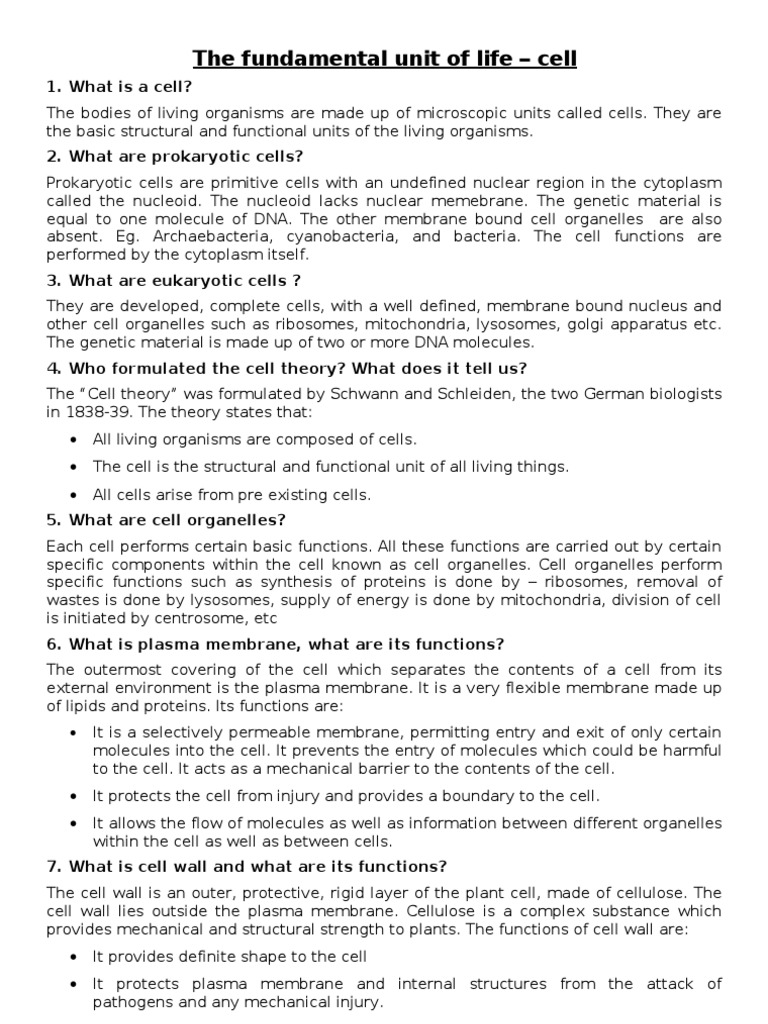 The fundamental unit of life – cell

1. What is a cell?

The bodies of living organisms are made up of microscopic units called cells. They are the basic structural and functional units of the living organisms.

2. What are prokaryotic cells?

Prokaryotic cells are primitive cells with an undefined nuclear region in the cytoplasm called the nucleoid. The nucleoid lacks nuclear memebrane. The genetic material is equal to one molecule of DNA. The other membrane bound cell organelles are also absent. Eg. Archaebacteria, cyanobacteria, and bacteria. The cell functions are performed by the cytoplasm itself.

3. What are eukaryotic cells ?

They are developed, complete cells, with a well defined, membrane bound nucleus and other cell organelles such as ribosomes, mitochondria, lysosomes, golgi apparatus etc. The genetic material is made up of two or more DNA molecules.

4. Who formulated the cell theory? What does it tell us?

The "Cell theory" was formulated by Schwann and Schleiden, the two German biologists in 1838-39. The theory states that:

• All living organisms are composed of cells.
• The cell is the structural and functional unit of all living things.
• All cells arise from pre existing cells.

5. What are cell organelles?

Each cell performs certain basic functions. All these functions are carried out by certain specific components within the cell known as cell organelles. Cell organelles perform specific functions such as synthesis of proteins is done by – ribosomes, removal of wastes is done by lysosomes, supply of energy is done by mitochondria, division of cell is initiated by centrosome, etc

6. What is plasma membrane, what are its functions?

The outermost covering of the cell which separates the contents of a cell from its external environment is the plasma membrane. It is a very flexible membrane made up of lipids and proteins. Its functions are:

• It is a selectively permeable membrane, permitting entry and exit of only certain molecules into the cell. It prevents the entry of molecules which could be harmful to the cell. It acts as a mechanical barrier to the contents of the cell.
• It protects the cell from injury and provides a boundary to the cell.
• It allows the flow of molecules as well as information between different organelles within the cell as well as between cells.

7. What is cell wall and what are its functions?

The cell wall is an outer, protective, rigid layer of the plant cell, made of cellulose. The cell wall lies outside the plasma membrane. Cellulose is a complex substance which provides mechanical and structural strength to plants. The functions of cell wall are:

• It provides definite shape to the cell
• It protects plasma membrane and internal structures from the attack of pathogens and any mechanical injury.